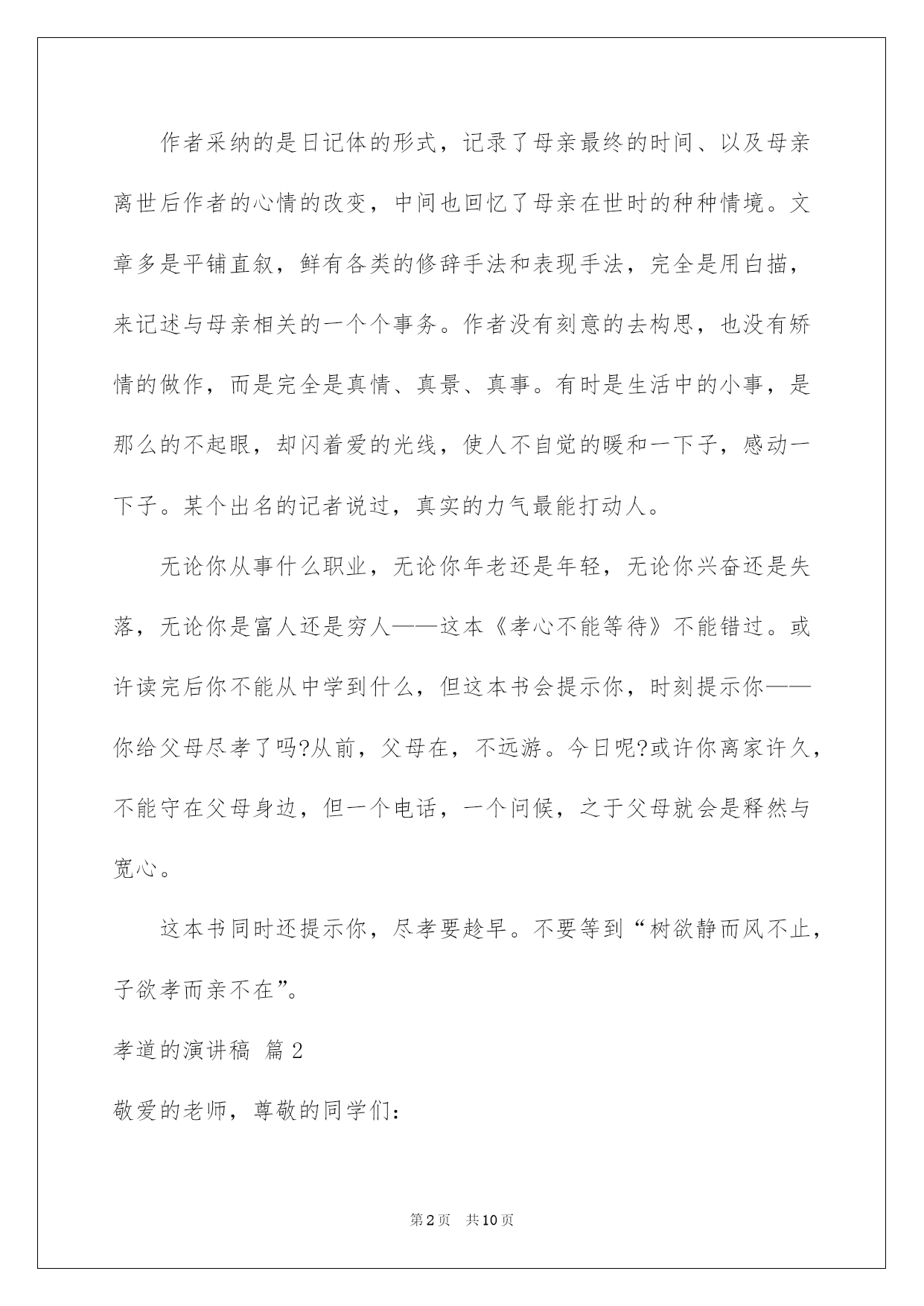 作者采纳的是日记体的形式，记录了母亲最终的时间、以及母亲离世后作者的心情的改变，中间也回忆了母亲在世时的种种情境。文章多是平铺直叙，鲜有各类的修辞手法和表现手法，完全是用白描，来记述与母亲相关的一个个事务。作者没有刻意的去构思，也没有矫情的做作，而是完全是真情、真景、真事。有时是生活中的小事，是那么的不起眼，却闪着爱的光线，使人不自觉的暖和一下子，感动一下子。某个出名的记者说过，真实的力气最能打动人。

无论你从事什么职业，无论你年老还是年轻，无论你兴奋还是失落，无论你是富人还是穷人——这本《孝心不能等待》不能错过。或许读完后你不能从中学到什么，但这本书会提示你，时刻提示你——你给父母尽孝了吗?从前，父母在，不远游。今日呢?或许你离家许久，不能守在父母身边，但一个电话，一个问候，之于父母就会是释然与宽心。

这本书同时还提示你，尽孝要趁早。不要等到“树欲静而风不止，子欲孝而亲不在”。

孝道的演讲稿 篇2

敬爱的老师，尊敬的同学们:

第2页 共10页